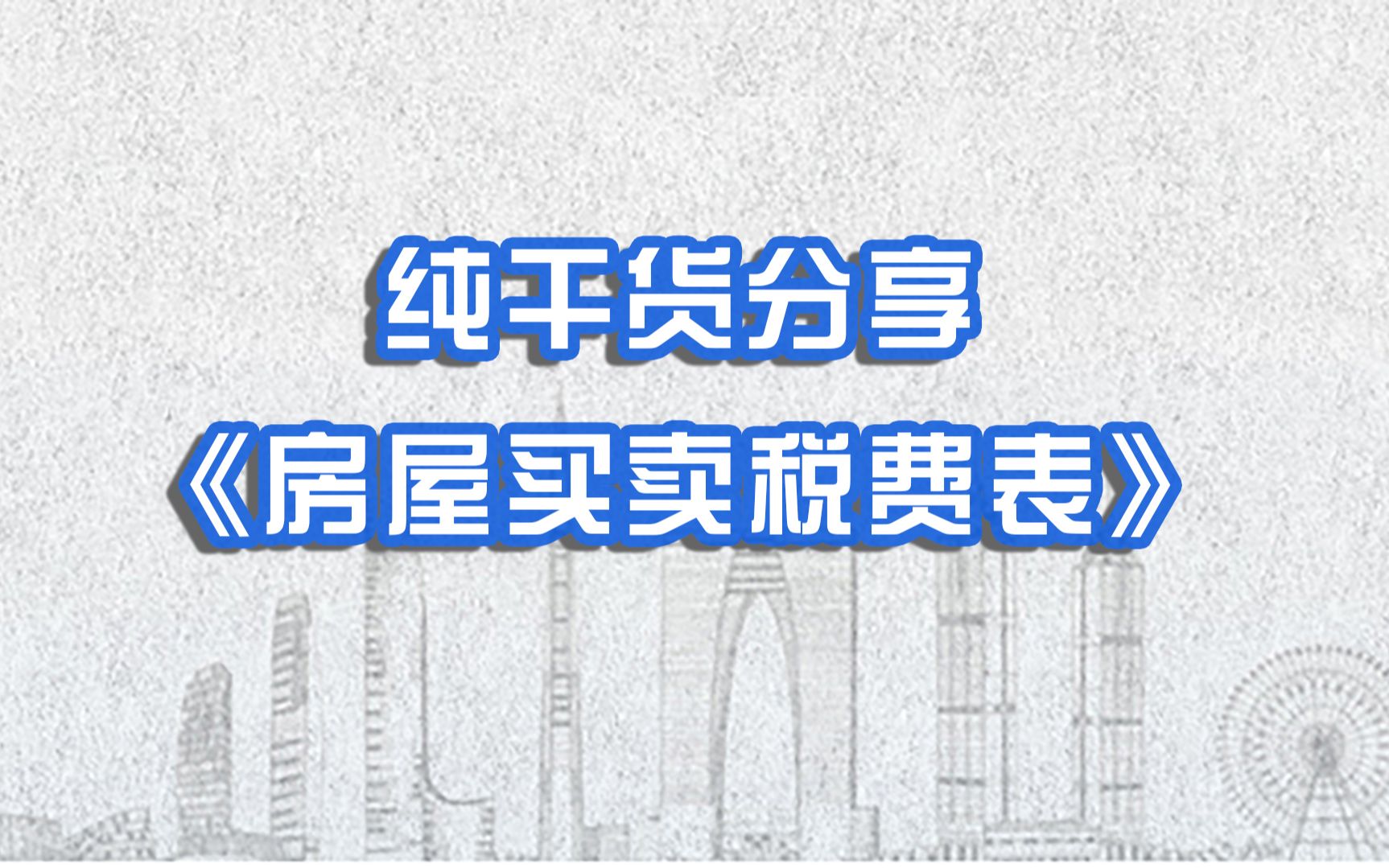 纯干货分享
《房屋买卖税费表》